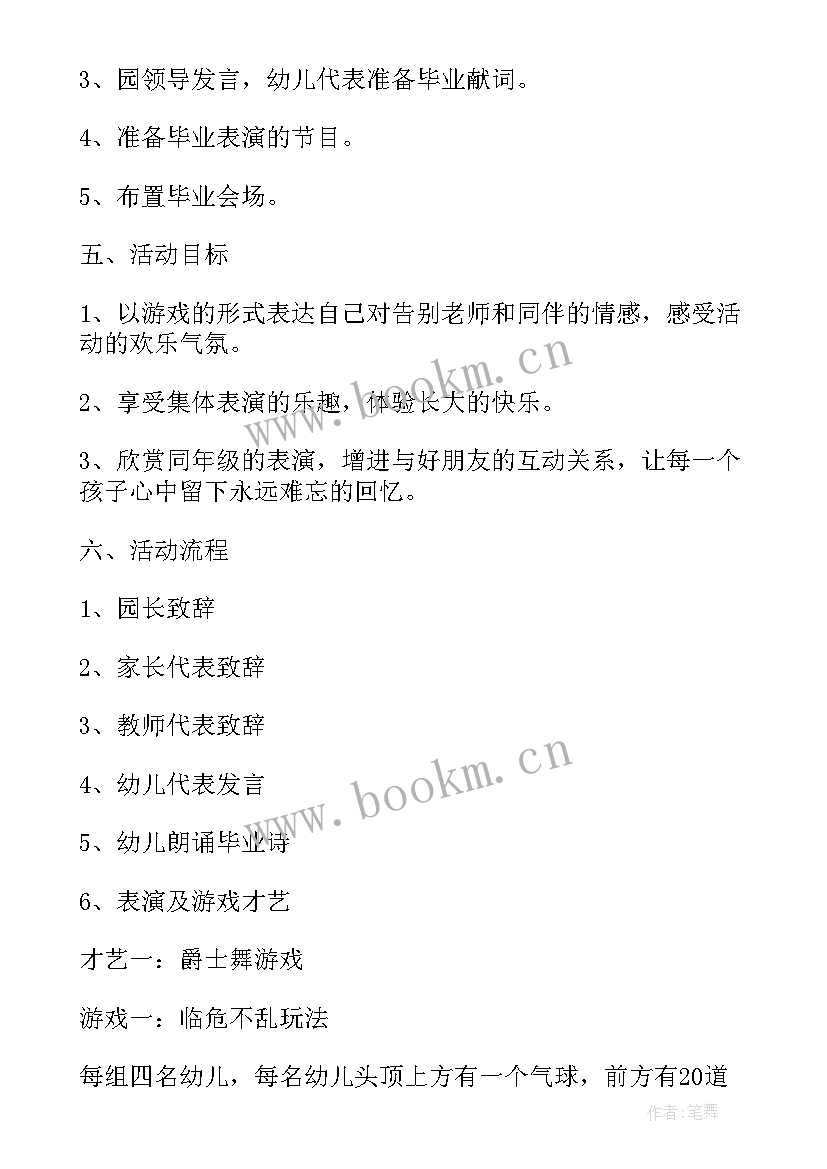 3、园领导发言，幼儿代表准备毕业献词。

4、准备毕业表演的节目。

5、布置毕业会场。

五、活动目标

1、以游戏的形式表达自己对告别老师和同伴的情感，感受活动的欢乐气氛。

2、享受集体表演的乐趣，体验长大的快乐。

3、欣赏同年级的表演，增进与好朋友的互动关系，让每一个孩子心中留下永远难忘的回忆。

六、活动流程

1、园长致辞

2、家长代表致辞

3、教师代表致辞

4、幼儿代表发言

5、幼儿朗诵毕业诗

6、表演及游戏才艺

才艺一：爵士舞游戏

游戏一：临危不乱玩法

每组四名幼儿，每名幼儿头顶上方有一个气球，前方有20道

www.bookm.cn

www.bookm.cn

作者:笔舞